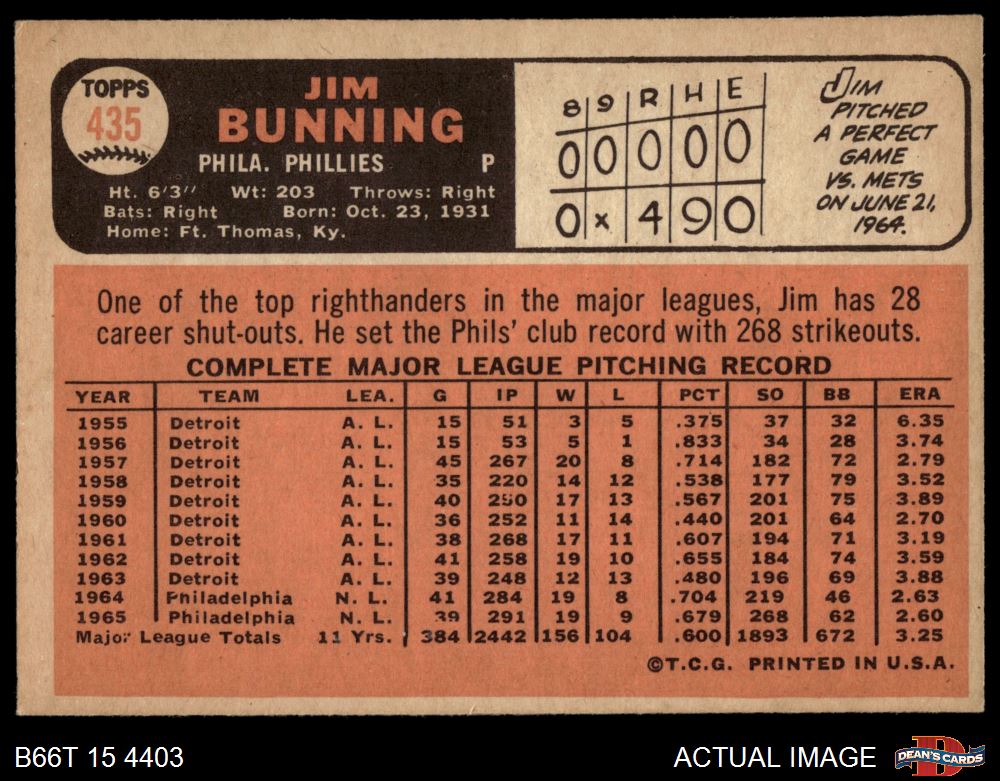 TOPPS
435

JIM
BUNNING
PHILA. PHILLIES P
Ht. 6'3" Wt: 203 Throws: Right
Bats: Right Born: Oct. 23, 1931
Home: Ft. Thomas, Ky.

| 8 | 9 | R | H | E |
|---|---|---|---|---|
| 0 | 0 | 0 | 0 | 0 |
| 0 | x | 4 | 9 | 0 |

JIM PITCHED A PERFECT GAME VS. METS ON JUNE 21, 1964.

One of the top righthanders in the major leagues, Jim has 28 career shut-outs. He set the Phils' club record with 268 strikeouts.

COMPLETE MAJOR LEAGUE PITCHING RECORD

| YEAR | TEAM | LEA. | G | IP | W | L | PCT | SO | BB | ERA |
|---|---|---|---|---|---|---|---|---|---|---|
| 1955 | Detroit | A. L. | 15 | 51 | 3 | 5 | .375 | 37 | 32 | 6.35 |
| 1956 | Detroit | A. L. | 15 | 53 | 5 | 1 | .833 | 34 | 28 | 3.74 |
| 1957 | Detroit | A. L. | 45 | 267 | 20 | 8 | .714 | 182 | 72 | 2.79 |
| 1958 | Detroit | A. L. | 35 | 220 | 14 | 12 | .538 | 177 | 79 | 3.52 |
| 1959 | Detroit | A. L. | 40 | 250 | 17 | 13 | .567 | 201 | 75 | 3.89 |
| 1960 | Detroit | A. L. | 36 | 252 | 11 | 14 | .440 | 201 | 64 | 2.70 |
| 1961 | Detroit | A. L. | 38 | 268 | 17 | 11 | .607 | 194 | 71 | 3.19 |
| 1962 | Detroit | A. L. | 41 | 258 | 19 | 10 | .655 | 184 | 74 | 3.59 |
| 1963 | Detroit | A. L. | 39 | 248 | 12 | 13 | .480 | 196 | 69 | 3.88 |
| 1964 | Philadelphia | N. L. | 41 | 284 | 19 | 8 | .704 | 219 | 46 | 2.63 |
| 1965 | Philadelphia | N. L. | 39 | 291 | 19 | 9 | .679 | 268 | 62 | 2.60 |
| Major League Totals | | 11 Yrs. | 384 | 2442 | 156 | 104 | .600 | 1893 | 672 | 3.25 |

©T.C.G. PRINTED IN U.S.A.

B66T 15 4403

ACTUAL IMAGE

DEAN'S CARDS